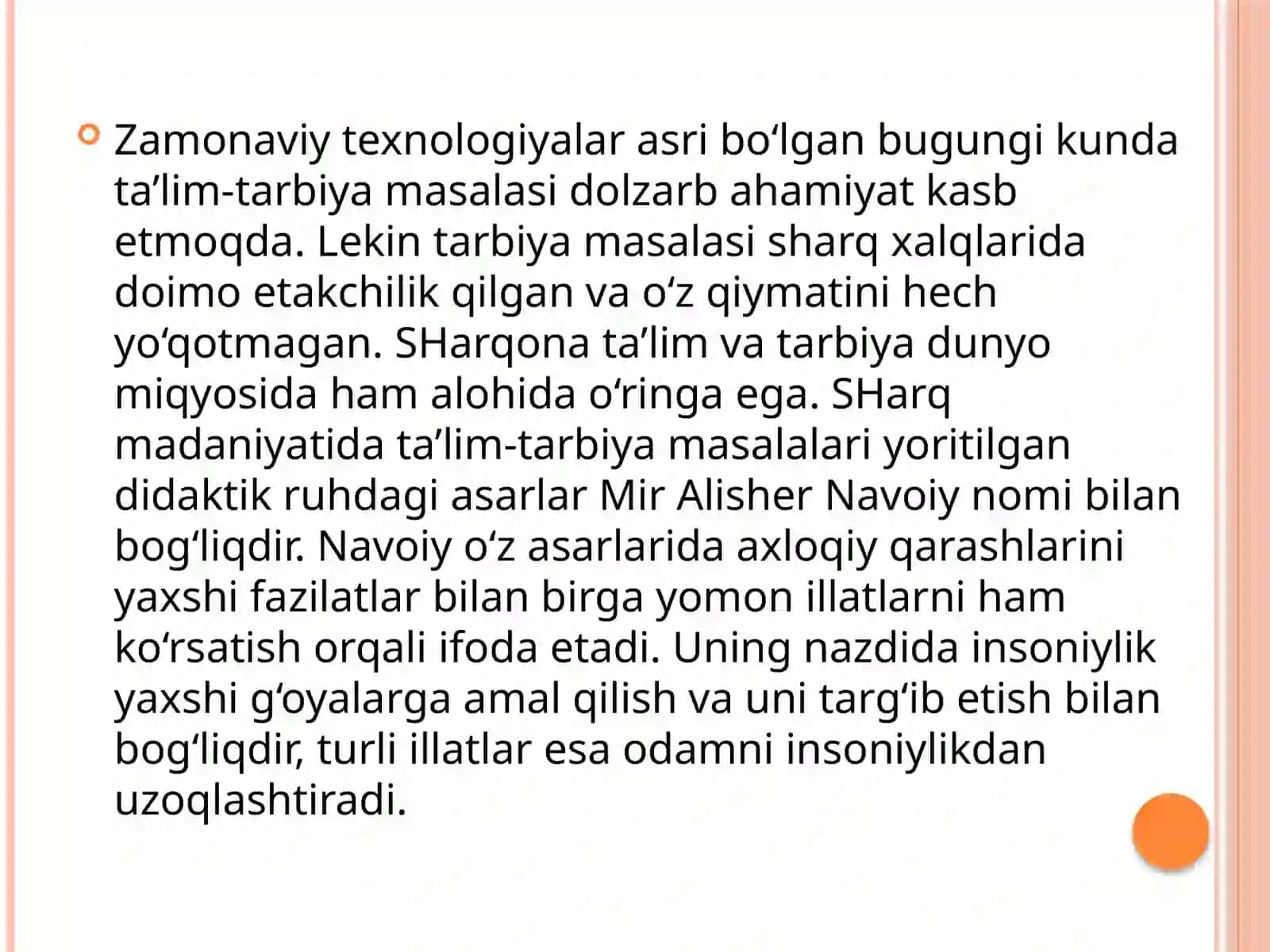 Zamonaviy texnologiyalar asri bo‘lgan bugungi kunda ta’lim-tarbiya masalasi dolzarb ahamiyat kasb etmoqda. Lekin tarbiya masalasi sharq xalqlarida doimo etakchilik qilgan va o‘z qiymatini hech yo‘qotmagan. SHarqona ta’lim va tarbiya dunyo miqyosida ham alohida o‘ringa ega. SHarq madaniyatida ta’lim-tarbiya masalalari yoritilgan didaktik ruhdagi asarlar Mir Alisher Navoiy nomi bilan bog‘liqdir. Navoiy o‘z asarlarida axloqiy qarashlarini yaxshi fazilatlar bilan birga yomon illatlarni ham ko‘rsatish orqali ifoda etadi. Uning nazdida insoniylik yaxshi g‘oyalarga amal qilish va uni targ‘ib etish bilan bog‘liqdir, turli illatlar esa odamni insoniylikdan uzoqlashtiradi.